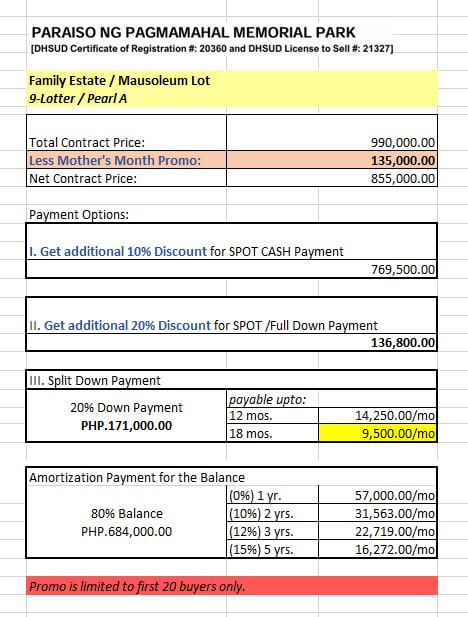 PARAISO NG PAGMAMAHAL MEMORIAL PARK
[DHSUD Certificate of Registration #: 20360 and DHSUD License to Sell #: 21327]

Family Estate / Mausoleum Lot
9-Lotter / Pearl A

| | |
|---|---|
| Total Contract Price: | 990,000.00 |
| Less Mother's Month Promo: | 135,000.00 |
| Net Contract Price: | 855,000.00 |

Payment Options:

I. Get additional 10% Discount for SPOT CASH Payment
769,500.00

II. Get additional 20% Discount for SPOT /Full Down Payment
136,800.00

III. Split Down Payment

| | | |
|---|---|---|
| 20% Down Payment PHP.171,000.00 | payable upto: | |
| | 12 mos. | 14,250.00/mo |
| | 18 mos. | 9,500.00/mo |

Amortization Payment for the Balance

| | | |
|---|---|---|
| 80% Balance PHP.684,000.00 | (0%) 1 yr. | 57,000.00/mo |
| | (10%) 2 yrs. | 31,563.00/mo |
| | (12%) 3 yrs. | 22,719.00/mo |
| | (15%) 5 yrs. | 16,272.00/mo |

Promo is limited to first 20 buyers only.